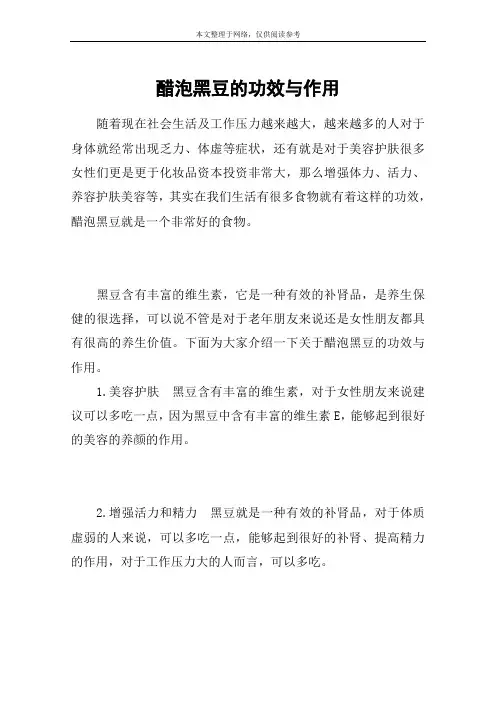 本文整理于网络，仅供阅读参考

醋泡黑豆的功效与作用

随着现在社会生活及工作压力越来越大，越来越多的人对于身体就经常出现乏力、体虚等症状，还有就是对于美容护肤很多女性们更是更于化妆品资本投资非常大，那么增强体力、活力、养容护肤美容等，其实在我们生活有很多食物就有着这样的功效，醋泡黑豆就是一个非常好的食物。

黑豆含有丰富的维生素，它是一种有效的补肾品，是养生保健的很选择，可以说不管是对于老年朋友来说还是女性朋友都具有很高的养生价值。下面为大家介绍一下关于醋泡黑豆的功效与作用。

1.美容护肤　黑豆含有丰富的维生素，对于女性朋友来说建议可以多吃一点，因为黑豆中含有丰富的维生素 E，能够起到很好的美容的养颜的作用。

2.增强活力和精力　黑豆就是一种有效的补肾品，对于体质虚弱的人来说，可以多吃一点，能够起到很好的补肾、提高精力的作用，对于工作压力大的人而言，可以多吃。